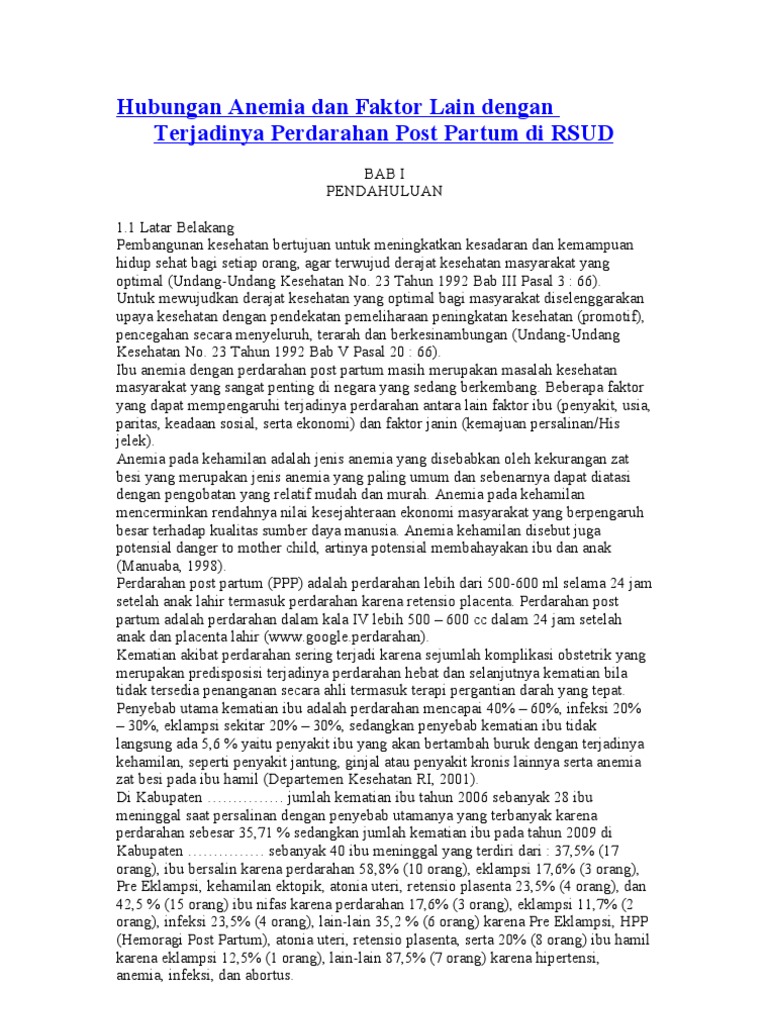 Hubungan Anemia dan Faktor Lain dengan Terjadinya Perdarahan Post Partum di RSUD

BAB I
PENDAHULUAN

1.1 Latar Belakang
Pembangunan kesehatan bertujuan untuk meningkatkan kesadaran dan kemampuan hidup sehat bagi setiap orang, agar terwujud derajat kesehatan masyarakat yang optimal (Undang-Undang Kesehatan No. 23 Tahun 1992 Bab III Pasal 3 : 66).
Untuk mewujudkan derajat kesehatan yang optimal bagi masyarakat diselenggarakan upaya kesehatan dengan pendekatan pemeliharaan peningkatan kesehatan (promotif), pencegahan secara menyeluruh, terarah dan berkesinambungan (Undang-Undang Kesehatan No. 23 Tahun 1992 Bab V Pasal 20 : 66).
Ibu anemia dengan perdarahan post partum masih merupakan masalah kesehatan masyarakat yang sangat penting di negara yang sedang berkembang. Beberapa faktor yang dapat mempengaruhi terjadinya perdarahan antara lain faktor ibu (penyakit, usia, paritas, keadaan sosial, serta ekonomi) dan faktor janin (kemajuan persalinan/His jelek).
Anemia pada kehamilan adalah jenis anemia yang disebabkan oleh kekurangan zat besi yang merupakan jenis anemia yang paling umum dan sebenarnya dapat diatasi dengan pengobatan yang relatif mudah dan murah. Anemia pada kehamilan mencerminkan rendahnya nilai kesejahteraan ekonomi masyarakat yang berpengaruh besar terhadap kualitas sumber daya manusia. Anemia kehamilan disebut juga potensial danger to mother child, artinya potensial membahayakan ibu dan anak (Manuaba, 1998).
Perdarahan post partum (PPP) adalah perdarahan lebih dari 500-600 ml selama 24 jam setelah anak lahir termasuk perdarahan karena retensio placenta. Perdarahan post partum adalah perdarahan dalam kala IV lebih 500 – 600 cc dalam 24 jam setelah anak dan placenta lahir (www.google.perdarahan).
Kematian akibat perdarahan sering terjadi karena sejumlah komplikasi obstetrik yang merupakan predisposisi terjadinya perdarahan hebat dan selanjutnya kematian bila tidak tersedia penanganan secara ahli termasuk terapi pergantian darah yang tepat. Penyebab utama kematian ibu adalah perdarahan mencapai 40% – 60%, infeksi 20% – 30%, eklampsi sekitar 20% – 30%, sedangkan penyebab kematian ibu tidak langsung ada 5,6 % yaitu penyakit ibu yang akan bertambah buruk dengan terjadinya kehamilan, seperti penyakit jantung, ginjal atau penyakit kronis lainnya serta anemia zat besi pada ibu hamil (Departemen Kesehatan RI, 2001).
Di Kabupaten …………… jumlah kematian ibu tahun 2006 sebanyak 28 ibu meninggal saat persalinan dengan penyebab utamanya yang terbanyak karena perdarahan sebesar 35,71 % sedangkan jumlah kematian ibu pada tahun 2009 di Kabupaten …………… sebanyak 40 ibu meninggal yang terdiri dari : 37,5% (17 orang), ibu bersalin karena perdarahan 58,8% (10 orang), eklampsi 17,6% (3 orang), Pre Eklampsi, kehamilan ektopik, atonia uteri, retensio plasenta 23,5% (4 orang), dan 42,5 % (15 orang) ibu nifas karena perdarahan 17,6% (3 orang), eklampsi 11,7% (2 orang), infeksi 23,5% (4 orang), lain-lain 35,2 % (6 orang) karena Pre Eklampsi, HPP (Hemoragi Post Partum), atonia uteri, retensio plasenta, serta 20% (8 orang) ibu hamil karena eklampsi 12,5% (1 orang), lain-lain 87,5% (7 orang) karena hipertensi, anemia, infeksi, dan abortus.